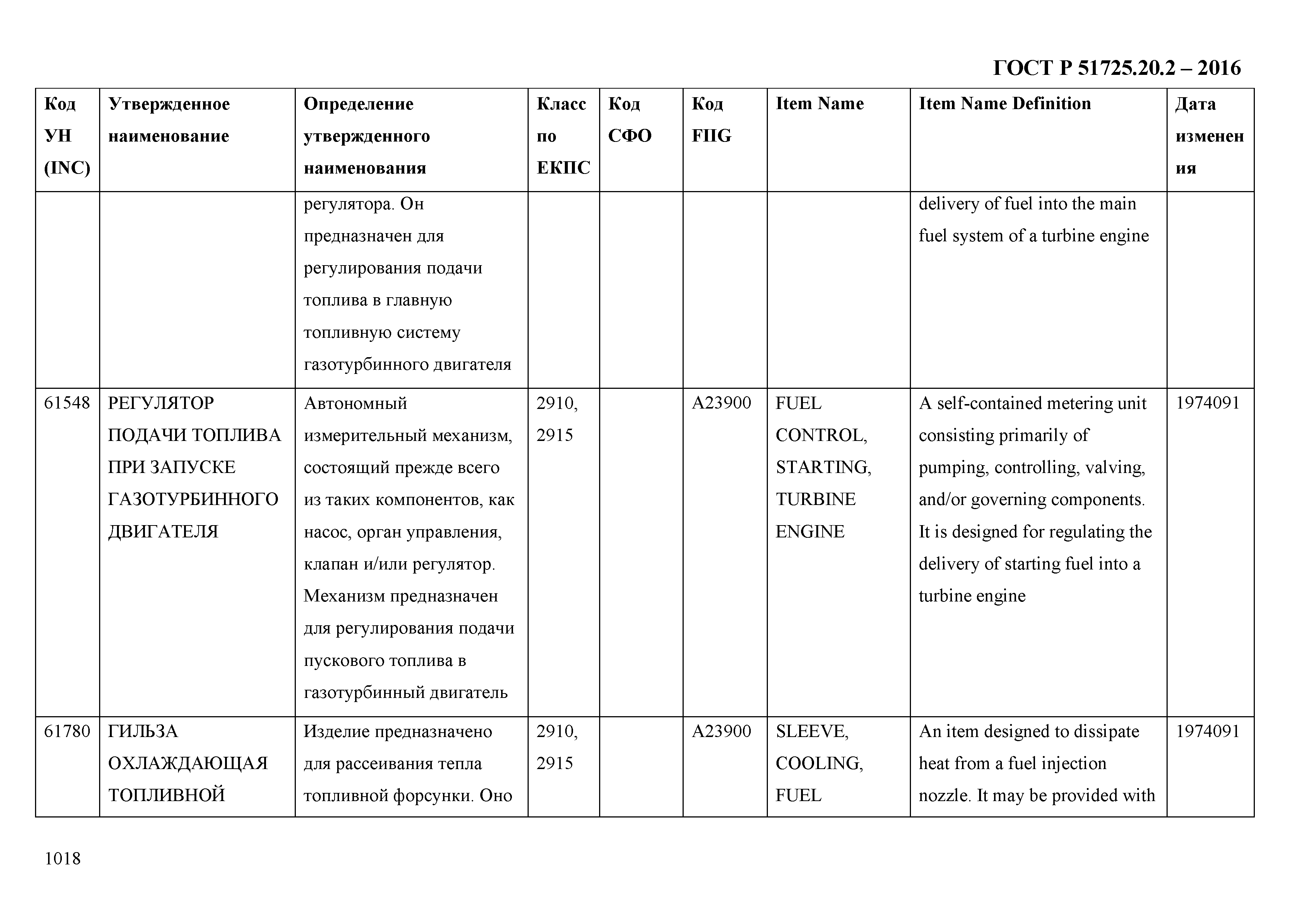 ГОСТ Р 51725.20.2 – 2016

| Код УН (INC) | Утвержденное наименование | Определение утвержденного наименования | Класс по ЕКПС | Код СФО | Код FIIG | Item Name | Item Name Definition | Дата изменения |
|---|---|---|---|---|---|---|---|---|
| | | регулятора. Он предназначен для регулирования подачи топлива в главную топливную систему газотурбинного двигателя | | | | | delivery of fuel into the main fuel system of a turbine engine | |
| 61548 | РЕГУЛЯТОР ПОДАЧИ ТОПЛИВА ПРИ ЗАПУСКЕ ГАЗОТУРБИННОГО ДВИГАТЕЛЯ | Автономный измерительный механизм, состоящий прежде всего из таких компонентов, как насос, орган управления, клапан и/или регулятор. Механизм предназначен для регулирования подачи пускового топлива в газотурбинный двигатель | 2910, 2915 | | A23900 | FUEL CONTROL, STARTING, TURBINE ENGINE | A self-contained metering unit consisting primarily of pumping, controlling, valving, and/or governing components. It is designed for regulating the delivery of starting fuel into a turbine engine | 1974091 |
| 61780 | ГИЛЬЗА ОХЛАЖДАЮЩАЯ ТОПЛИВНОЙ | Изделие предназначено для рассеивания тепла топливной форсунки. Оно | 2910, 2915 | | A23900 | SLEEVE, COOLING, FUEL | An item designed to dissipate heat from a fuel injection nozzle. It may be provided with | 1974091 |

1018